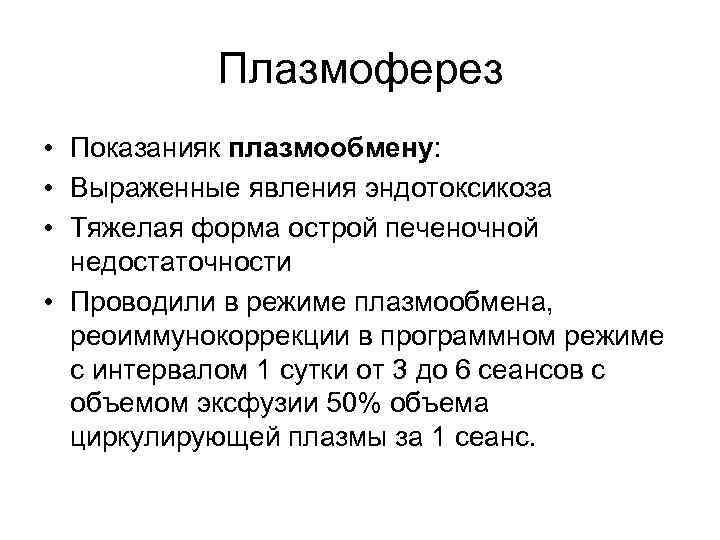 Плазмоферез

• Показанияк плазмообмену:
• Выраженные явления эндотоксикоза
• Тяжелая форма острой печеночной недостаточности
• Проводили в режиме плазмообмена, реоиммунокоррекции в программном режиме с интервалом 1 сутки от 3 до 6 сеансов с объемом эксфузии 50% объема циркулирующей плазмы за 1 сеанс.